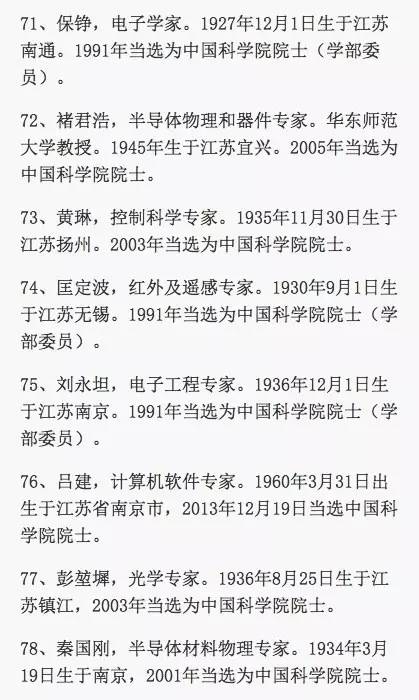 71、保铮，电子学家。1927年12月1日生于江苏南通。1991年当选为中国科学院院士（学部委员）。

72、褚君浩，半导体物理和器件专家。华东师范大学教授。1945年生于江苏宜兴。2005年当选为中国科学院院士。

73、黄琳，控制科学专家。1935年11月30日生于江苏扬州。2003年当选为中国科学院院士。

74、匡定波，红外及遥感专家。1930年9月1日生于江苏无锡。1991年当选为中国科学院院士（学部委员）。

75、刘永坦，电子工程专家。1936年12月1日生于江苏南京。1991年当选为中国科学院院士（学部委员）。

76、吕建，计算机软件专家。1960年3月31日出生于江苏省南京市，2013年12月19日当选中国科学院院士。

77、彭堃墀，光学专家。1936年8月25日生于江苏镇江，2003年当选为中国科学院院士。

78、秦国刚，半导体材料物理专家。1934年3月19日生于南京，2001年当选为中国科学院院士。